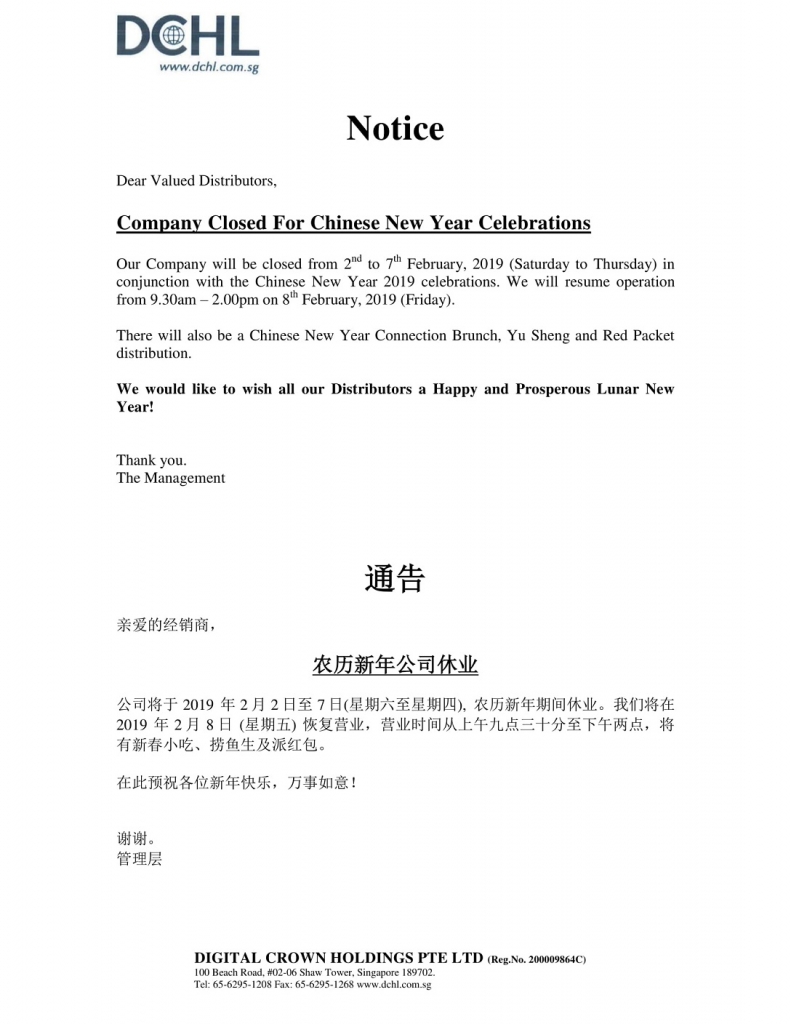 DCHL
www.dchl.com.sg

Notice

Dear Valued Distributors,

Company Closed For Chinese New Year Celebrations

Our Company will be closed from 2$^{nd}$ to 7$^{th}$ February, 2019 (Saturday to Thursday) in conjunction with the Chinese New Year 2019 celebrations. We will resume operation from 9.30am – 2.00pm on 8$^{th}$ February, 2019 (Friday).

There will also be a Chinese New Year Connection Brunch, Yu Sheng and Red Packet distribution.

We would like to wish all our Distributors a Happy and Prosperous Lunar New Year!

Thank you.
The Management

通告

亲爱的经销商，

农历新年公司休业

公司将于 2019 年 2 月 2 日至 7 日(星期六至星期四), 农历新年期间休业。我们将在 2019 年 2 月 8 日 (星期五) 恢复营业，营业时间从上午九点三十分至下午两点，将有新春小吃、捞鱼生及派红包。

在此预祝各位新年快乐，万事如意！

谢谢。
管理层

DIGITAL CROWN HOLDINGS PTE LTD (Reg.No. 200009864C)
100 Beach Road, #02-06 Shaw Tower, Singapore 189702.
Tel: 65-6295-1208 Fax: 65-6295-1268 www.dchl.com.sg